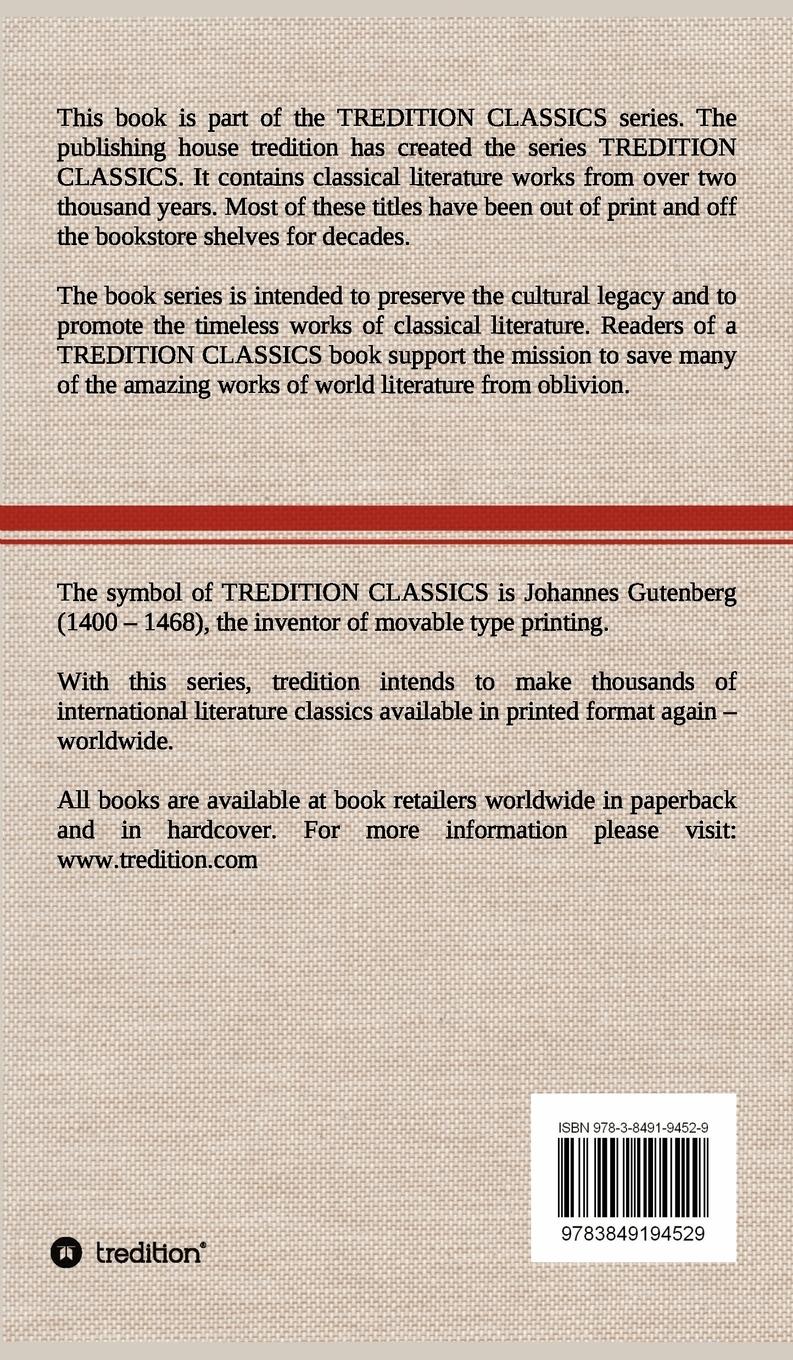 This book is part of the TREDITION CLASSICS series. The publishing house tredition has created the series TREDITION CLASSICS. It contains classical literature works from over two thousand years. Most of these titles have been out of print and off the bookstore shelves for decades.

The book series is intended to preserve the cultural legacy and to promote the timeless works of classical literature. Readers of a TREDITION CLASSICS book support the mission to save many of the amazing works of world literature from oblivion.

The symbol of TREDITION CLASSICS is Johannes Gutenberg (1400 – 1468), the inventor of movable type printing.

With this series, tredition intends to make thousands of international literature classics available in printed format again – worldwide.

All books are available at book retailers worldwide in paperback and in hardcover. For more information please visit: www.tredition.com

ISBN 978-3-8491-9452-9

9783849194529

tredition®